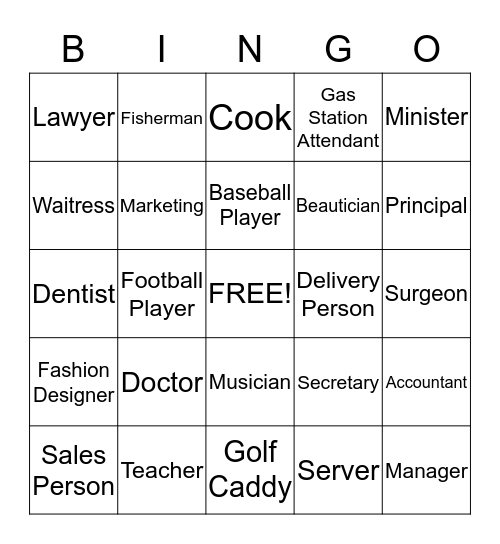 | B | I | N | G | O |
|---|---|---|---|---|
| Lawyer | Fisherman | Cook | Gas Station Attendant | Minister |
| Waitress | Marketing | Baseball Player | Beautician | Principal |
| Dentist | Football Player | FREE! | Delivery Person | Surgeon |
| Fashion Designer | Doctor | Musician | Secretary | Accountant |
| Sales Person | Teacher | Golf Caddy | Server | Manager |